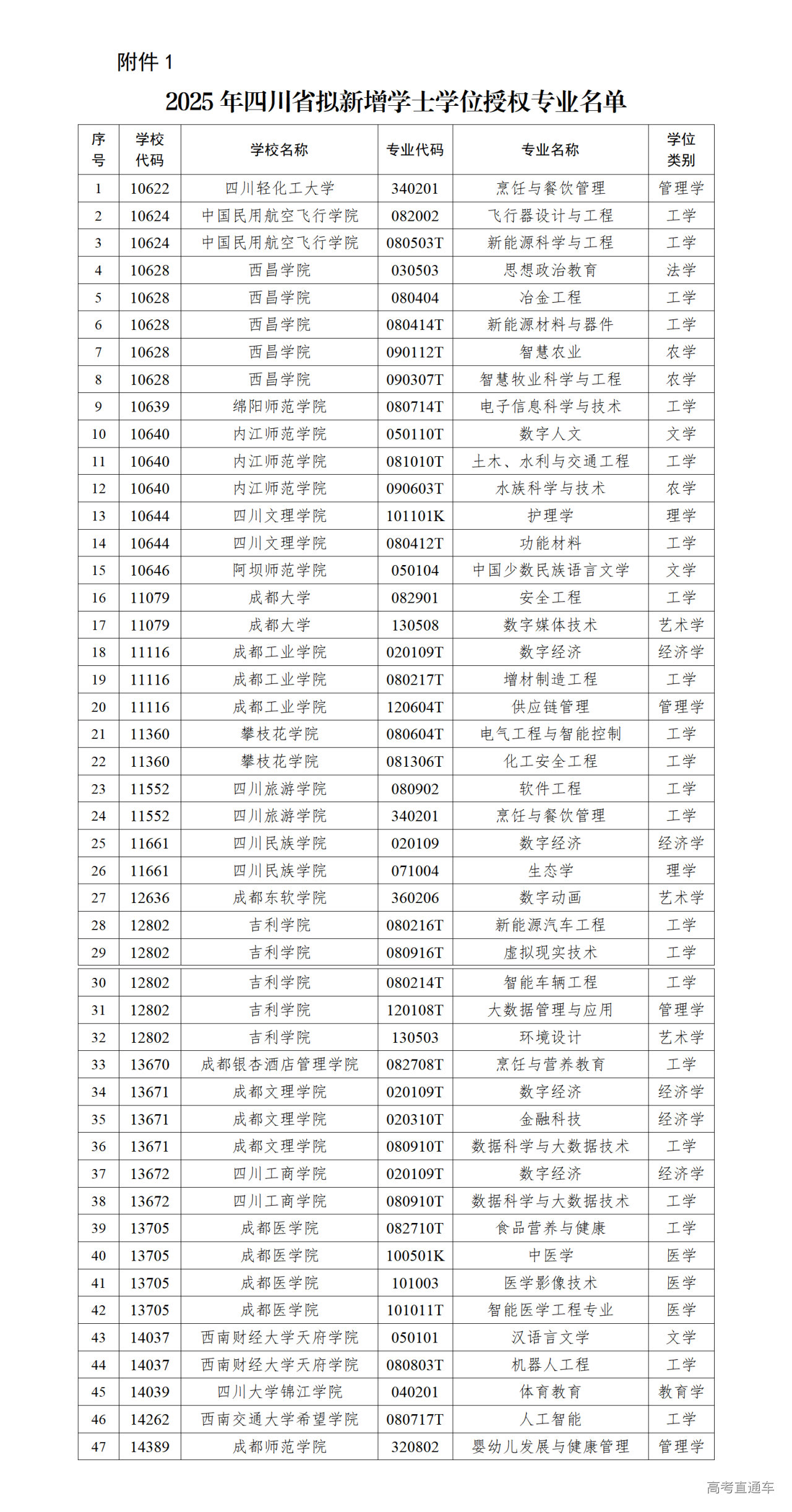 附件 1

2025 年四川省拟新增学士学位授权专业名单

| 序号 | 学校代码 | 学校名称 | 专业代码 | 专业名称 | 学位类别 |
|---|---|---|---|---|---|
| 1 | 10622 | 四川轻化工大学 | 340201 | 烹饪与餐饮管理 | 管理学 |
| 2 | 10624 | 中国民用航空飞行学院 | 082002 | 飞行器设计与工程 | 工学 |
| 3 | 10624 | 中国民用航空飞行学院 | 080503T | 新能源科学与工程 | 工学 |
| 4 | 10628 | 西昌学院 | 030503 | 思想政治教育 | 法学 |
| 5 | 10628 | 西昌学院 | 080404 | 冶金工程 | 工学 |
| 6 | 10628 | 西昌学院 | 080414T | 新能源材料与器件 | 工学 |
| 7 | 10628 | 西昌学院 | 090112T | 智慧农业 | 农学 |
| 8 | 10628 | 西昌学院 | 090307T | 智慧牧业科学与工程 | 农学 |
| 9 | 10639 | 绵阳师范学院 | 080714T | 电子信息科学与技术 | 工学 |
| 10 | 10640 | 内江师范学院 | 050110T | 数字人文 | 文学 |
| 11 | 10640 | 内江师范学院 | 081010T | 土木、水利与交通工程 | 工学 |
| 12 | 10640 | 内江师范学院 | 090603T | 水族科学与技术 | 农学 |
| 13 | 10644 | 四川文理学院 | 101101K | 护理学 | 理学 |
| 14 | 10644 | 四川文理学院 | 080412T | 功能材料 | 工学 |
| 15 | 10646 | 阿坝师范学院 | 050104 | 中国少数民族语言文学 | 文学 |
| 16 | 11079 | 成都大学 | 082901 | 安全工程 | 工学 |
| 17 | 11079 | 成都大学 | 130508 | 数字媒体技术 | 艺术学 |
| 18 | 11116 | 成都工业学院 | 020109T | 数字经济 | 经济学 |
| 19 | 11116 | 成都工业学院 | 080217T | 增材制造工程 | 工学 |
| 20 | 11116 | 成都工业学院 | 120604T | 供应链管理 | 管理学 |
| 21 | 11360 | 攀枝花学院 | 080604T | 电气工程与智能控制 | 工学 |
| 22 | 11360 | 攀枝花学院 | 081306T | 化工安全工程 | 工学 |
| 23 | 11552 | 四川旅游学院 | 080902 | 软件工程 | 工学 |
| 24 | 11552 | 四川旅游学院 | 340201 | 烹饪与餐饮管理 | 工学 |
| 25 | 11661 | 四川民族学院 | 020109 | 数字经济 | 经济学 |
| 26 | 11661 | 四川民族学院 | 071004 | 生态学 | 理学 |
| 27 | 12636 | 成都东软学院 | 360206 | 数字动画 | 艺术学 |
| 28 | 12802 | 吉利学院 | 080216T | 新能源汽车工程 | 工学 |
| 29 | 12802 | 吉利学院 | 080916T | 虚拟现实技术 | 工学 |
| 30 | 12802 | 吉利学院 | 080214T | 智能车辆工程 | 工学 |
| 31 | 12802 | 吉利学院 | 120108T | 大数据管理与应用 | 管理学 |
| 32 | 12802 | 吉利学院 | 130503 | 环境设计 | 艺术学 |
| 33 | 13670 | 成都银杏酒店管理学院 | 082708T | 烹饪与营养教育 | 工学 |
| 34 | 13671 | 成都文理学院 | 020109T | 数字经济 | 经济学 |
| 35 | 13671 | 成都文理学院 | 020310T | 金融科技 | 经济学 |
| 36 | 13671 | 成都文理学院 | 080910T | 数据科学与大数据技术 | 工学 |
| 37 | 13672 | 四川工商学院 | 020109T | 数字经济 | 经济学 |
| 38 | 13672 | 四川工商学院 | 080910T | 数据科学与大数据技术 | 工学 |
| 39 | 13705 | 成都医学院 | 082710T | 食品营养与健康 | 工学 |
| 40 | 13705 | 成都医学院 | 100501K | 中医学 | 医学 |
| 41 | 13705 | 成都医学院 | 101003 | 医学影像技术 | 医学 |
| 42 | 13705 | 成都医学院 | 101011T | 智能医学工程专业 | 医学 |
| 43 | 14037 | 西南财经大学天府学院 | 050101 | 汉语言文学 | 文学 |
| 44 | 14037 | 西南财经大学天府学院 | 080803T | 机器人工程 | 工学 |
| 45 | 14039 | 四川大学锦江学院 | 040201 | 体育教育 | 教育学 |
| 46 | 14262 | 西南交通大学希望学院 | 080717T | 人工智能 | 工学 |
| 47 | 14389 | 成都师范学院 | 320802 | 婴幼儿发展与健康管理 | 管理学 |

高考直通车